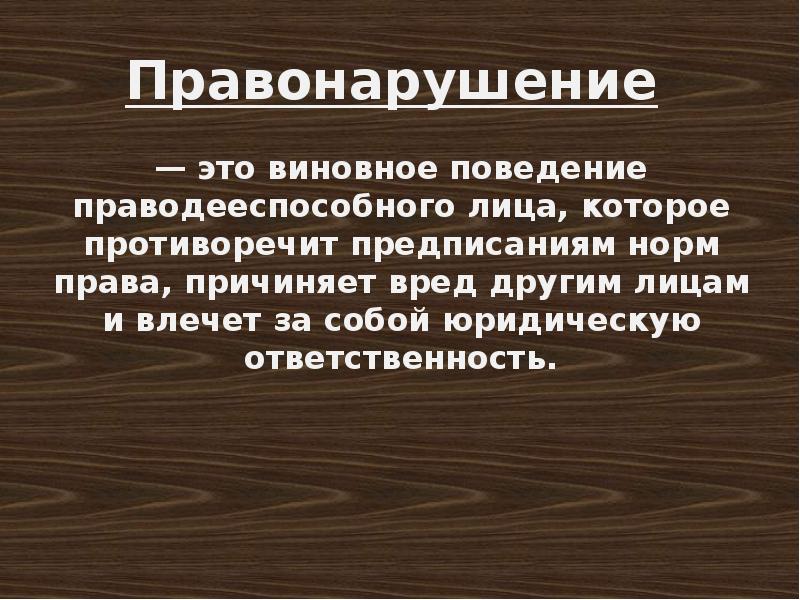 Правонарушение

— это виновное поведение праводееспособного лица, которое противоречит предписаниям норм права, причиняет вред другим лицам и влечет за собой юридическую ответственность.